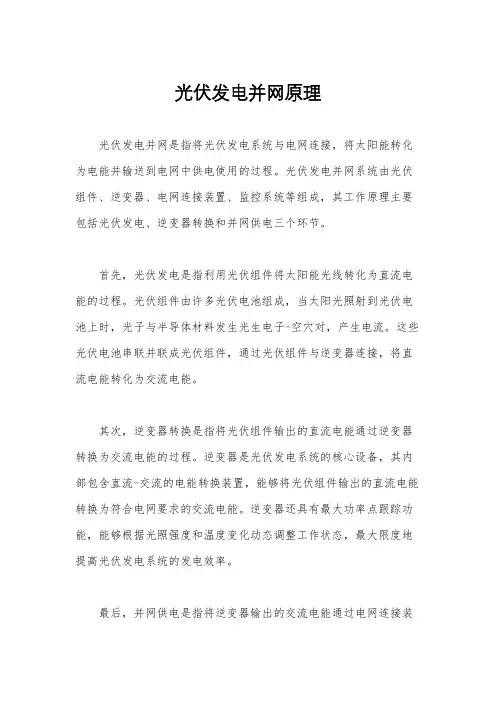 光伏发电并网原理

光伏发电并网是指将光伏发电系统与电网连接，将太阳能转化为电能并输送到电网中供电使用的过程。光伏发电并网系统由光伏组件、逆变器、电网连接装置、监控系统等组成，其工作原理主要包括光伏发电、逆变器转换和并网供电三个环节。

首先，光伏发电是指利用光伏组件将太阳能光线转化为直流电能的过程。光伏组件由许多光伏电池组成，当太阳光照射到光伏电池上时，光子与半导体材料发生光生电子-空穴对，产生电流。这些光伏电池串联并联成光伏组件，通过光伏组件与逆变器连接，将直流电能转化为交流电能。

其次，逆变器转换是指将光伏组件输出的直流电能通过逆变器转换为交流电能的过程。逆变器是光伏发电系统的核心设备，其内部包含直流-交流的电能转换装置，能够将光伏组件输出的直流电能转换为符合电网要求的交流电能。逆变器还具有最大功率点跟踪功能，能够根据光照强度和温度变化动态调整工作状态，最大限度地提高光伏发电系统的发电效率。

最后，并网供电是指将逆变器输出的交流电能通过电网连接装